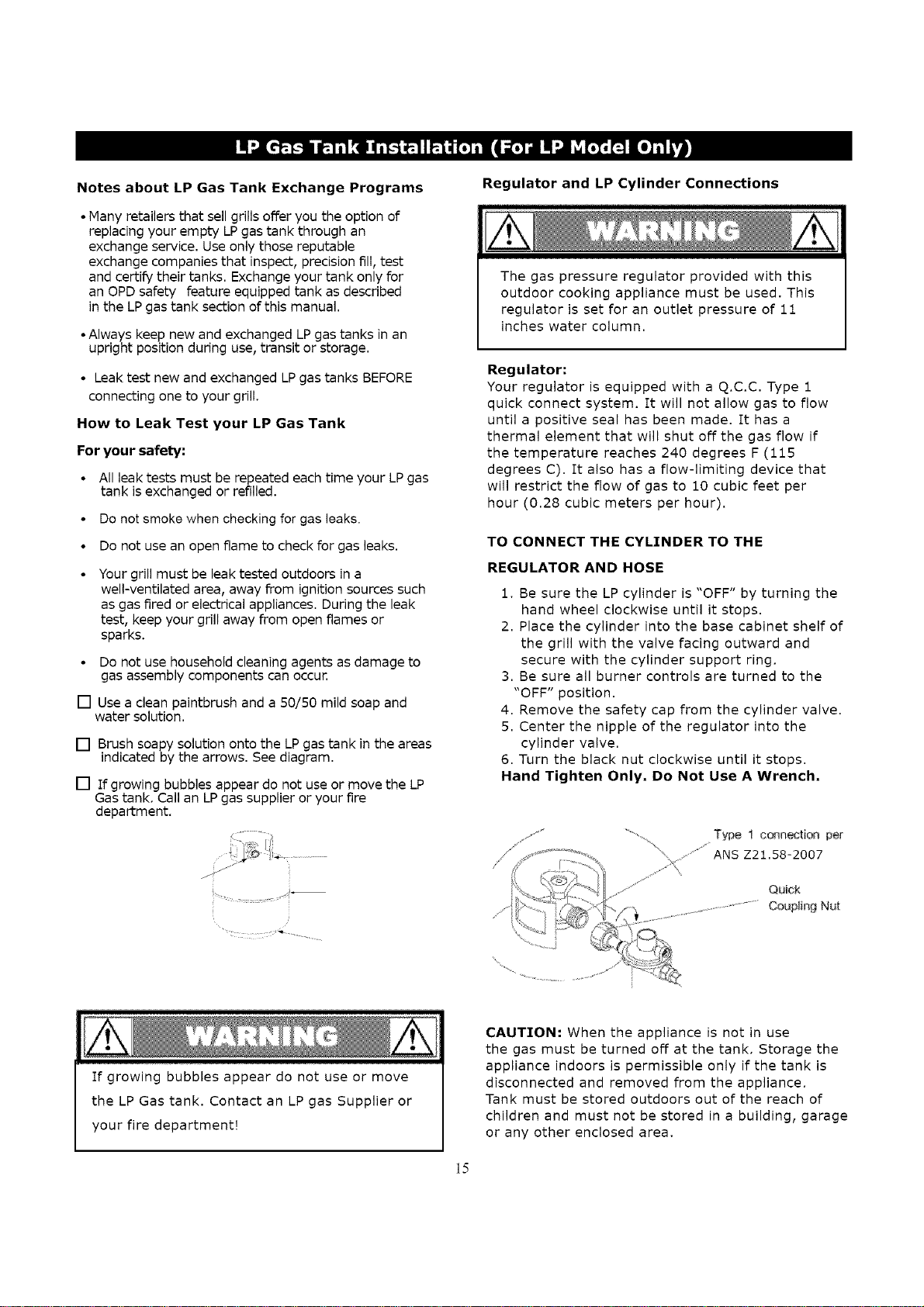 LP Gas Tank Installation (For LP Model Only)

Notes about LP Gas Tank Exchange Programs

• Many retailers that sell grills offer you the option of replacing your empty LP gas tank through an exchange service. Use only those reputable exchange companies that inspect, precision fill, test and certify their tanks. Exchange your tank only for an OPD safety feature equipped tank as described in the LP gas tank section of this manual.

• Always keep new and exchanged LP gas tanks in an upright position during use, transit or storage.

• Leak test new and exchanged LP gas tanks BEFORE connecting one to your grill.

How to Leak Test your LP Gas Tank

For your safety:

• All leak tests must be repeated each time your LP gas tank is exchanged or refilled.

• Do not smoke when checking for gas leaks.

• Do not use an open flame to check for gas leaks.

• Your grill must be leak tested outdoors in a well-ventilated area, away from ignition sources such as gas fired or electrical appliances. During the leak test, keep your grill away from open flames or sparks.

• Do not use household cleaning agents as damage to gas assembly components can occur.

☐ Use a clean paintbrush and a 50/50 mild soap and water solution.

☐ Brush soapy solution onto the LP gas tank in the areas indicated by the arrows. See diagram.

☐ If growing bubbles appear do not use or move the LP Gas tank. Call an LP gas supplier or your fire department.

WARNING

If growing bubbles appear do not use or move the LP Gas tank. Contact an LP gas Supplier or your fire department!

Regulator and LP Cylinder Connections

WARNING

The gas pressure regulator provided with this outdoor cooking appliance must be used. This regulator is set for an outlet pressure of 11 inches water column.

Regulator:
Your regulator is equipped with a Q.C.C. Type 1 quick connect system. It will not allow gas to flow until a positive seal has been made. It has a thermal element that will shut off the gas flow if the temperature reaches 240 degrees F (115 degrees C). It also has a flow-limiting device that will restrict the flow of gas to 10 cubic feet per hour (0.28 cubic meters per hour).

TO CONNECT THE CYLINDER TO THE REGULATOR AND HOSE

1. Be sure the LP cylinder is "OFF" by turning the hand wheel clockwise until it stops.
2. Place the cylinder into the base cabinet shelf of the grill with the valve facing outward and secure with the cylinder support ring.
3. Be sure all burner controls are turned to the "OFF" position.
4. Remove the safety cap from the cylinder valve.
5. Center the nipple of the regulator into the cylinder valve.
6. Turn the black nut clockwise until it stops.
Hand Tighten Only. Do Not Use A Wrench.

Type 1 connection per ANS Z21.58-2007

Quick Coupling Nut

CAUTION: When the appliance is not in use the gas must be turned off at the tank. Storage the appliance indoors is permissible only if the tank is disconnected and removed from the appliance. Tank must be stored outdoors out of the reach of children and must not be stored in a building, garage or any other enclosed area.

15